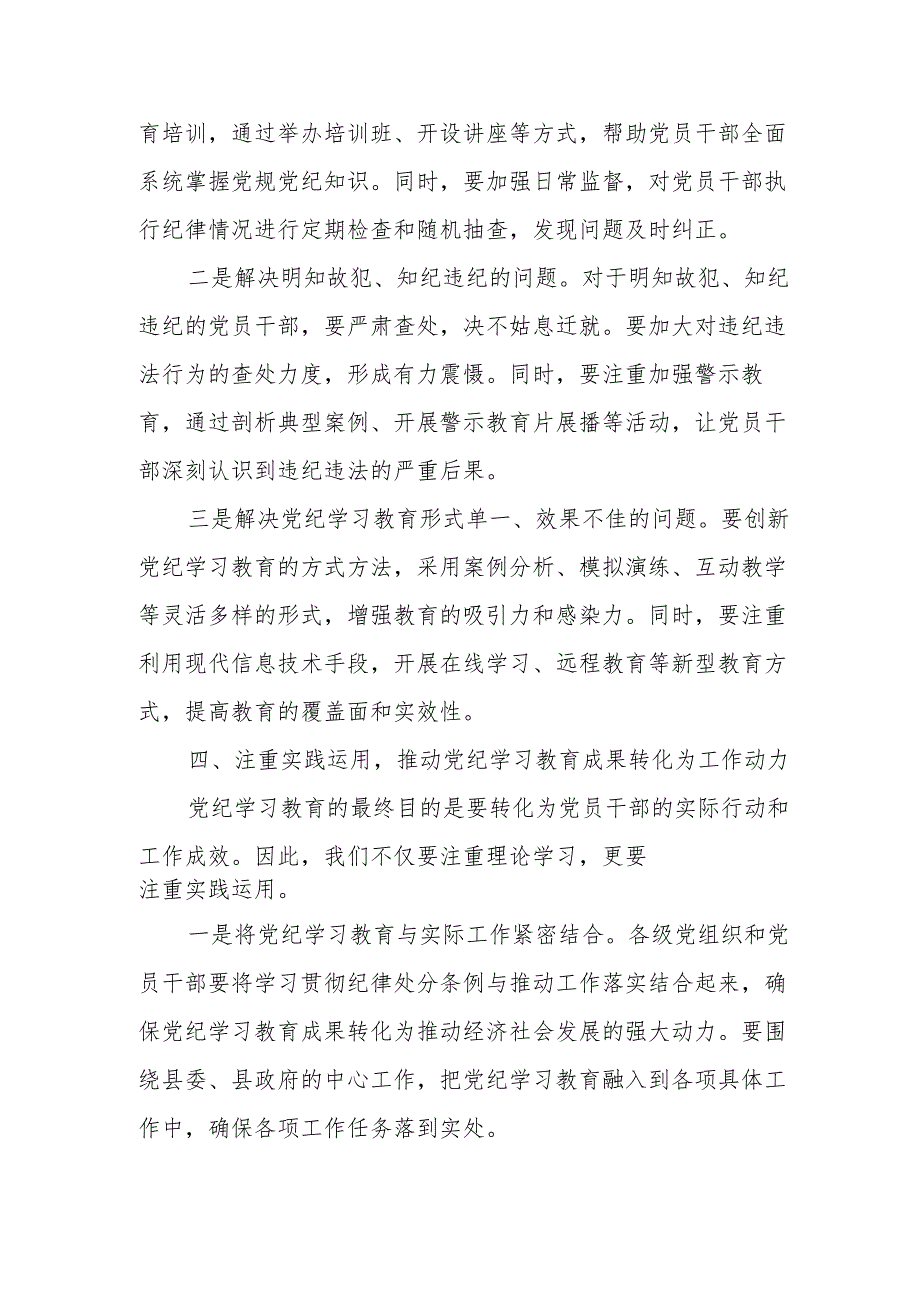 育培训，通过举办培训班、开设讲座等方式，帮助党员干部全面系统掌握党规党纪知识。同时，要加强日常监督，对党员干部执行纪律情况进行定期检查和随机抽查，发现问题及时纠正。

二是解决明知故犯、知纪违纪的问题。对于明知故犯、知纪违纪的党员干部，要严肃查处，决不姑息迁就。要加大对违纪违法行为的查处力度，形成有力震慑。同时，要注重加强警示教育，通过剖析典型案例、开展警示教育片展播等活动，让党员干部深刻认识到违纪违法的严重后果。

三是解决党纪学习教育形式单一、效果不佳的问题。要创新党纪学习教育的方式方法，采用案例分析、模拟演练、互动教学等灵活多样的形式，增强教育的吸引力和感染力。同时，要注重利用现代信息技术手段，开展在线学习、远程教育等新型教育方式，提高教育的覆盖面和实效性。

四、注重实践运用，推动党纪学习教育成果转化为工作动力

党纪学习教育的最终目的是要转化为党员干部的实际行动和工作成效。因此，我们不仅要注重理论学习，更要注重实践运用。

一是将党纪学习教育与实际工作紧密结合。各级党组织和党员干部要将学习贯彻纪律处分条例与推动工作落实结合起来，确保党纪学习教育成果转化为推动经济社会发展的强大动力。要围绕县委、县政府的中心工作，把党纪学习教育融入到各项具体工作中，确保各项工作任务落到实处。